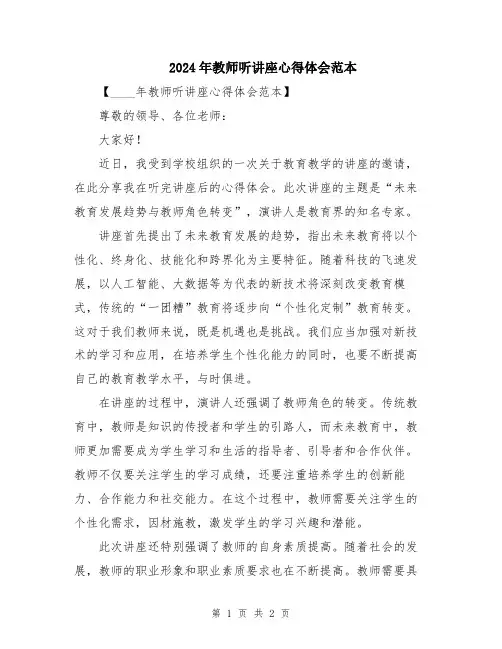 2024年教师听讲座心得体会范本

【____年教师听讲座心得体会范本】

尊敬的领导、各位老师：

大家好！

近日，我受到学校组织的一次关于教育教学的讲座的邀请，在此分享我在听完讲座后的心得体会。此次讲座的主题是“未来教育发展趋势与教师角色转变”，演讲人是教育界的知名专家。

讲座首先提出了未来教育发展的趋势，指出未来教育将以个性化、终身化、技能化和跨界化为主要特征。随着科技的飞速发展，以人工智能、大数据等为代表的新技术将深刻改变教育模式，传统的“一团糟”教育将逐步向“个性化定制”教育转变。这对于我们教师来说，既是机遇也是挑战。我们应当加强对新技术的学习和应用，在培养学生个性化能力的同时，也要不断提高自己的教育教学水平，与时俱进。

在讲座的过程中，演讲人还强调了教师角色的转变。传统教育中，教师是知识的传授者和学生的引路人，而未来教育中，教师更加需要成为学生学习和生活的指导者、引导者和合作伙伴。教师不仅要关注学生的学习成绩，还要注重培养学生的创新能力、合作能力和社交能力。在这个过程中，教师需要关注学生的个性化需求，因材施教，激发学生的学习兴趣和潜能。

此次讲座还特别强调了教师的自身素质提高。随着社会的发展，教师的职业形象和职业素质要求也在不断提高。教师需要具

第 1 页 共 2 页